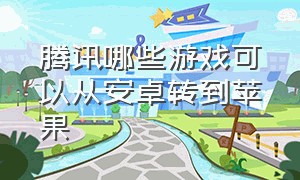 腾讯哪些游戏可以从安卓转到苹果